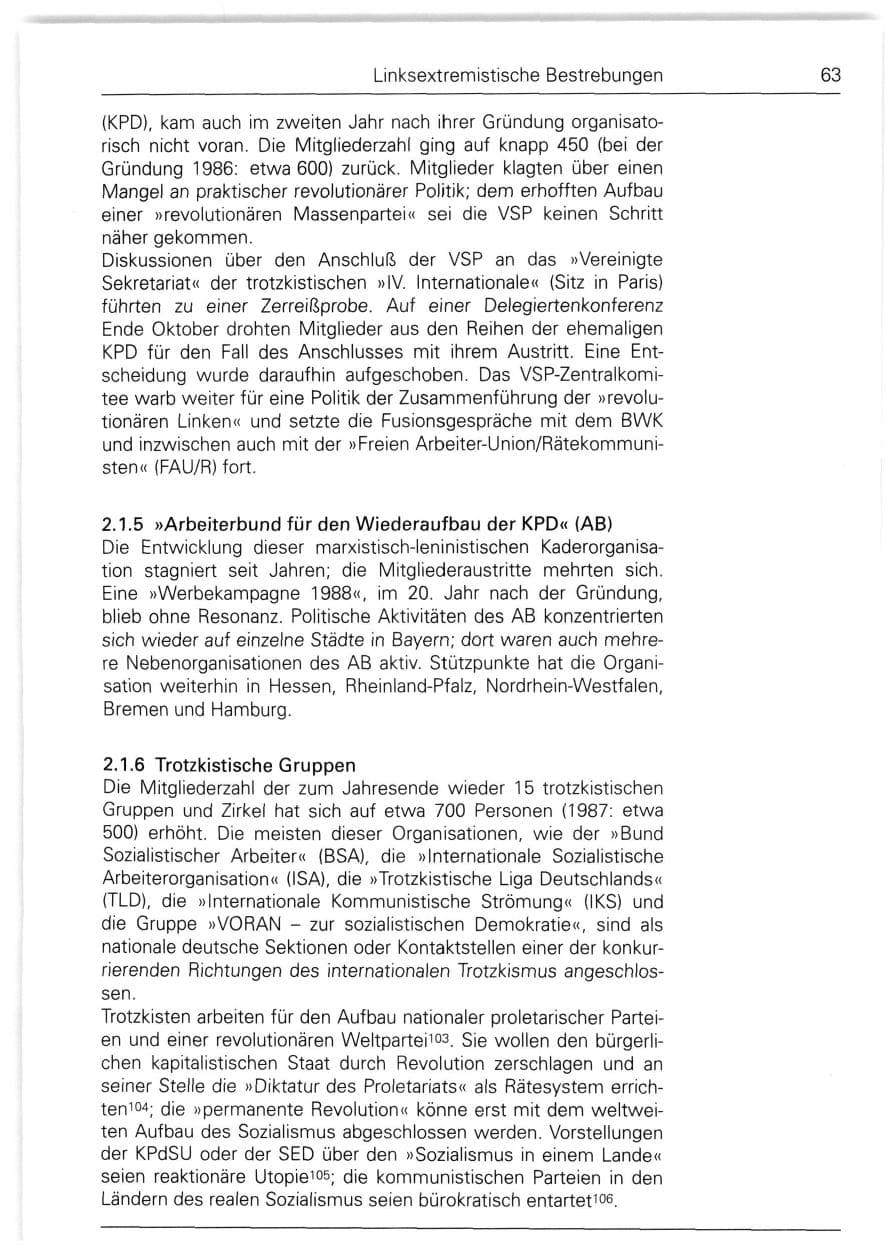 Linksextremistische Bestrebungen 63

(KPD), kam auch im zweiten Jahr nach ihrer Gründung organisatorisch nicht voran. Die Mitgliederzahl ging auf knapp 450 (bei der Gründung 1986: etwa 600) zurück. Mitglieder klagten über einen Mangel an praktischer revolutionärer Politik; dem erhofften Aufbau einer »revolutionären Massenpartei« sei die VSP keinen Schritt näher gekommen.

Diskussionen über den Anschluß der VSP an das »Vereinigte Sekretariat« der trotzkistischen »IV. Internationale« (Sitz in Paris) führten zu einer Zerreißprobe. Auf einer Delegiertenkonferenz Ende Oktober drohten Mitglieder aus den Reihen der ehemaligen KPD für den Fall des Anschlusses mit ihrem Austritt. Eine Entscheidung wurde daraufhin aufgeschoben. Das VSP-Zentralkomitee warb weiter für eine Politik der Zusammenführung der »revolutionären Linken« und setzte die Fusionsgespräche mit dem BWK und inzwischen auch mit der »Freien Arbeiter-Union/Rätekommunisten« (FAU/R) fort.

2.1.5 »Arbeiterbund für den Wiederaufbau der KPD« (AB)

Die Entwicklung dieser marxistisch-leninistischen Kaderorganisation stagniert seit Jahren; die Mitgliederaustritte mehrten sich. Eine »Werbekampagne 1988«, im 20. Jahr nach der Gründung, blieb ohne Resonanz. Politische Aktivitäten des AB konzentrierten sich wieder auf einzelne Städte in Bayern; dort waren auch mehrere Nebenorganisationen des AB aktiv. Stützpunkte hat die Organisation weiterhin in Hessen, Rheinland-Pfalz, Nordrhein-Westfalen, Bremen und Hamburg.

2.1.6 Trotzkistische Gruppen

Die Mitgliederzahl der zum Jahresende wieder 15 trotzkistischen Gruppen und Zirkel hat sich auf etwa 700 Personen (1987: etwa 500) erhöht. Die meisten dieser Organisationen, wie der »Bund Sozialistischer Arbeiter« (BSA), die »Internationale Sozialistische Arbeiterorganisation« (ISA), die »Trotzkistische Liga Deutschlands« (TLD), die »Internationale Kommunistische Strömung« (IKS) und die Gruppe »VORAN – zur sozialistischen Demokratie«, sind als nationale deutsche Sektionen oder Kontaktstellen einer der konkurrierenden Richtungen des internationalen Trotzkismus angeschlossen.

Trotzkisten arbeiten für den Aufbau nationaler proletarischer Parteien und einer revolutionären Weltpartei$^{103}$. Sie wollen den bürgerlichen kapitalistischen Staat durch Revolution zerschlagen und an seiner Stelle die »Diktatur des Proletariats« als Rätesystem errichten$^{104}$; die »permanente Revolution« könne erst mit dem weltweiten Aufbau des Sozialismus abgeschlossen werden. Vorstellungen der KPdSU oder der SED über den »Sozialismus in einem Lande« seien reaktionäre Utopie$^{105}$; die kommunistischen Parteien in den Ländern des realen Sozialismus seien bürokratisch entartet$^{106}$.